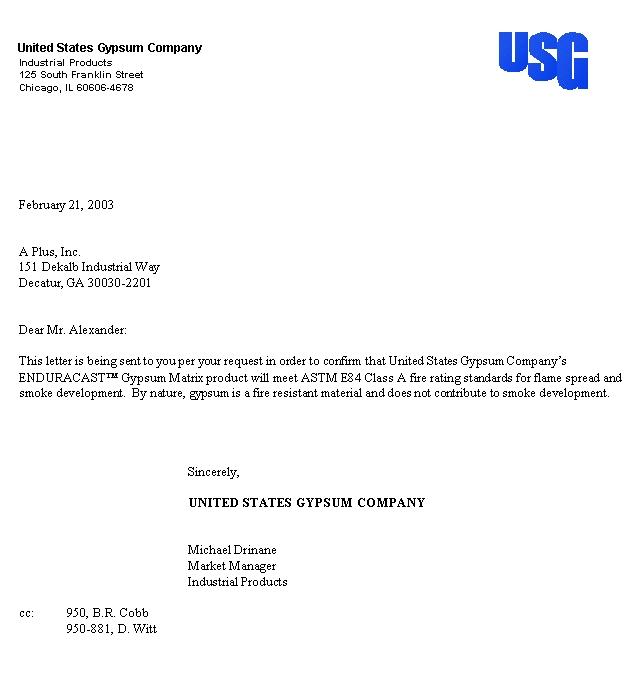 United States Gypsum Company
Industrial Products
125 South Franklin Street
Chicago, IL 60606-4678

USG

February 21, 2003

A Plus, Inc.
151 Dekalb Industrial Way
Decatur, GA 30030-2201

Dear Mr. Alexander:

This letter is being sent to you per your request in order to confirm that United States Gypsum Company's ENDURACAST™ Gypsum Matrix product will meet ASTM E84 Class A fire rating standards for flame spread and smoke development. By nature, gypsum is a fire resistant material and does not contribute to smoke development.

Sincerely,

UNITED STATES GYPSUM COMPANY

Michael Drinane
Market Manager
Industrial Products

cc: 950, B.R. Cobb
950-881, D. Witt